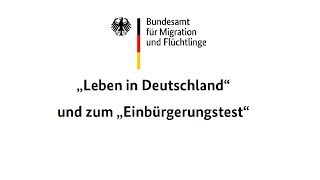 Bundesamt
für Migration
und Flüchtlinge

„Leben in Deutschland“
und zum „Einbürgerungstest“